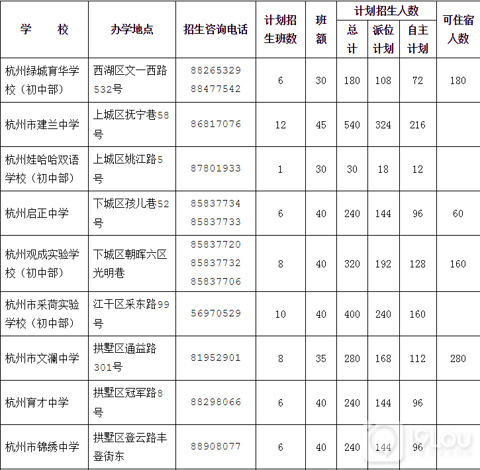 | 学　　校 | 办学地点 | 招生咨询电话 | 计划招生班数 | 班额 | 计划招生人数 总计 | 计划招生人数 派位计划 | 计划招生人数 自主计划 | 可住宿人数 |
|---|---|---|---|---|---|---|---|---|
| 杭州绿城育华学校（初中部） | 西湖区文一西路532号 | 88265329 88477542 | 6 | 30 | 180 | 108 | 72 | 180 |
| 杭州市建兰中学 | 上城区抚宁巷58号 | 86817076 | 12 | 45 | 540 | 324 | 216 | |
| 杭州娃哈哈双语学校（初中部） | 上城区姚江路5号 | 87801933 | 1 | 30 | 30 | 18 | 12 | |
| 杭州启正中学 | 下城区孩儿巷52号 | 85837734 85837733 | 6 | 40 | 240 | 144 | 96 | 60 |
| 杭州观成实验学校（初中部） | 下城区朝晖六区光明巷 | 85837720 85837732 85837706 | 8 | 40 | 320 | 192 | 128 | 160 |
| 杭州市采荷实验学校（初中部） | 江干区采东路99号 | 56970529 | 10 | 40 | 400 | 240 | 160 | |
| 杭州市文澜中学 | 拱墅区通益路301号 | 81952901 | 8 | 35 | 280 | 168 | 112 | 280 |
| 杭州育才中学 | 拱墅区冠军路8号 | 88298066 | 6 | 40 | 240 | 144 | 96 | |
| 杭州市锦绣中学 | 拱墅区登云路丰登街东 | 88908077 | 6 | 40 | 240 | 144 | 96 | |

19LOU